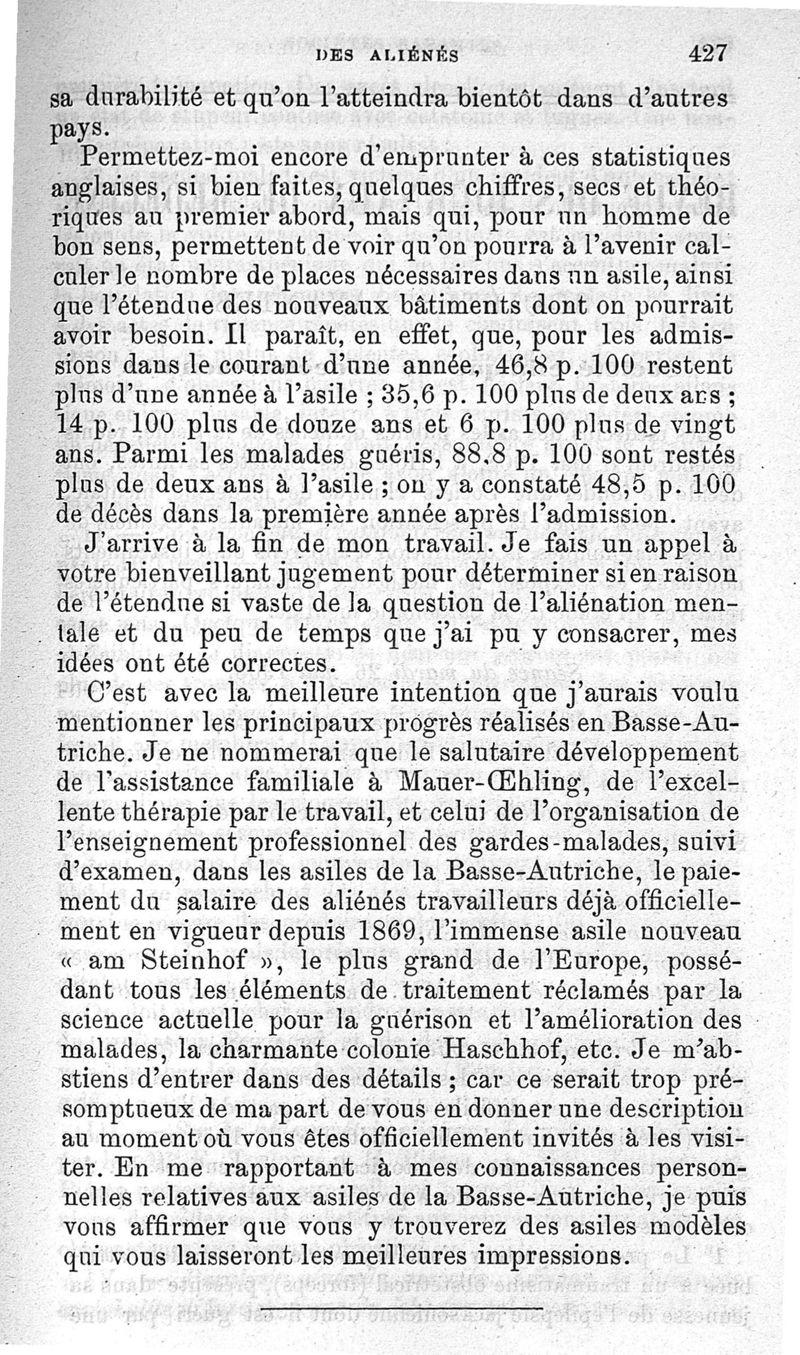 DES ALIÉNÉS 427

sa durabilité et qu'on l'atteindra bientôt dans d'autres pays.

Permettez-moi encore d'emprunter à ces statistiques anglaises, si bien faites, quelques chiffres, secs et théoriques au premier abord, mais qui, pour un homme de bon sens, permettent de voir qu'on pourra à l'avenir calculer le nombre de places nécessaires dans un asile, ainsi que l'étendue des nouveaux bâtiments dont on pourrait avoir besoin. Il paraît, en effet, que, pour les admissions dans le courant d'une année, 46,8 p. 100 restent plus d'une année à l'asile ; 35,6 p. 100 plus de deux ans ; 14 p. 100 plus de douze ans et 6 p. 100 plus de vingt ans. Parmi les malades guéris, 88,8 p. 100 sont restés plus de deux ans à l'asile ; on y a constaté 48,5 p. 100 de décès dans la première année après l'admission.

J'arrive à la fin de mon travail. Je fais un appel à votre bienveillant jugement pour déterminer si en raison de l'étendue si vaste de la question de l'aliénation mentale et du peu de temps que j'ai pu y consacrer, mes idées ont été correctes.

C'est avec la meilleure intention que j'aurais voulu mentionner les principaux progrès réalisés en Basse-Autriche. Je ne nommerai que le salutaire développement de l'assistance familiale à Mauer-Œhling, de l'excellente thérapie par le travail, et celui de l'organisation de l'enseignement professionnel des gardes-malades, suivi d'examen, dans les asiles de la Basse-Autriche, le paiement du salaire des aliénés travailleurs déjà officiellement en vigueur depuis 1869, l'immense asile nouveau « am Steinhof », le plus grand de l'Europe, possédant tous les éléments de traitement réclamés par la science actuelle pour la guérison et l'amélioration des malades, la charmante colonie Haschhof, etc. Je m'abstiens d'entrer dans des détails ; car ce serait trop présomptueux de ma part de vous en donner une description au moment où vous êtes officiellement invités à les visiter. En me rapportant à mes connaissances personnelles relatives aux asiles de la Basse-Autriche, je puis vous affirmer que vous y trouverez des asiles modèles qui vous laisseront les meilleures impressions.